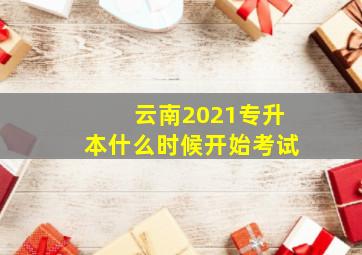 云南2021专升本什么时候开始考试